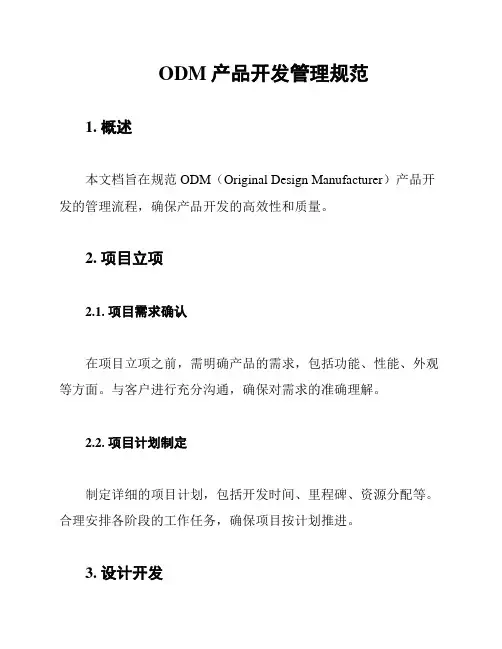 ODM 产品开发管理规范

1. 概述

本文档旨在规范 ODM（Original Design Manufacturer）产品开发的管理流程，确保产品开发的高效性和质量。

2. 项目立项

2.1. 项目需求确认

在项目立项之前，需明确产品的需求，包括功能、性能、外观等方面。与客户进行充分沟通，确保对需求的准确理解。

2.2. 项目计划制定

制定详细的项目计划，包括开发时间、里程碑、资源分配等。合理安排各阶段的工作任务，确保项目按计划推进。

3. 设计开发